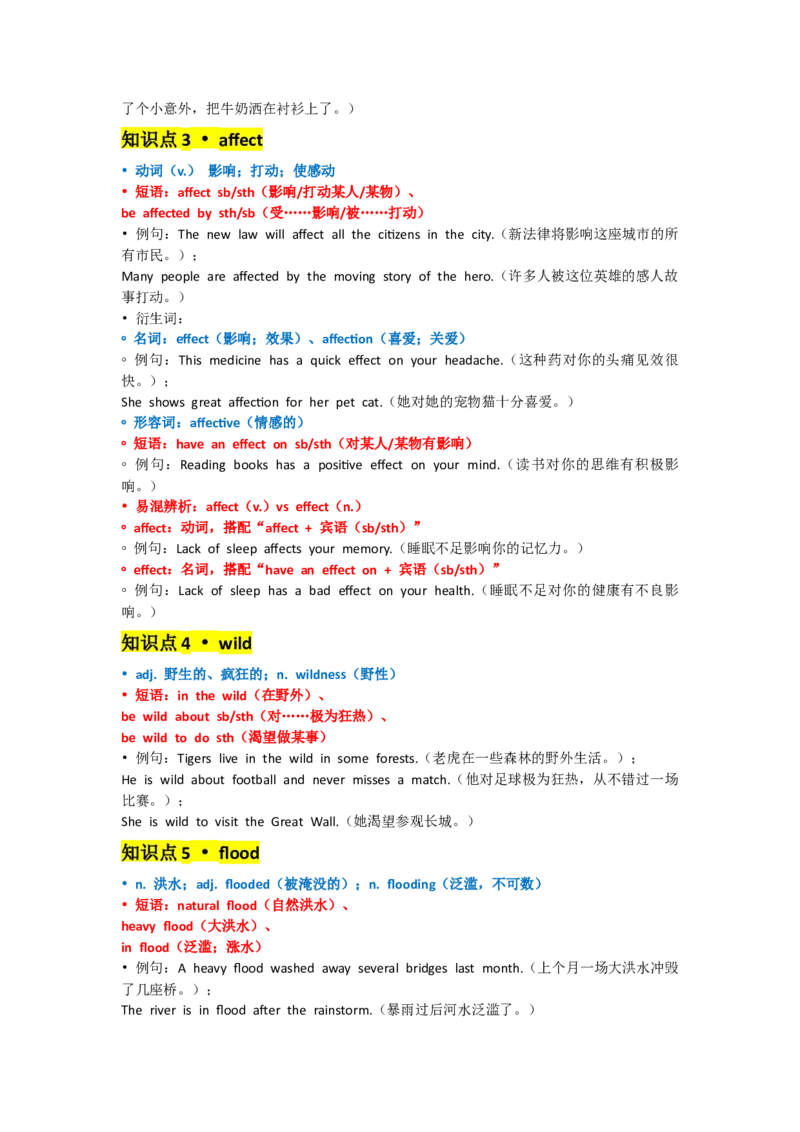 了个小意外，把牛奶洒在衬衫上了。）

知识点3 • affect

• 动词（v.） 影响；打动；使感动
• 短语：affect sb/sth（影响/打动某人/某物）、
be affected by sth/sb（受……影响/被……打动）
• 例句：The new law will affect all the citizens in the city.（新法律将影响这座城市的所有市民。）；
Many people are affected by the moving story of the hero.（许多人被这位英雄的感人故事打动。）
• 衍生词：
◦ 名词：effect（影响；效果）、affection（喜爱；关爱）
◦ 例句：This medicine has a quick effect on your headache.（这种药对你的头痛见效很快。）；
She shows great affection for her pet cat.（她对她的宠物猫十分喜爱。）
◦ 形容词：affective（情感的）
◦ 短语：have an effect on sb/sth（对某人/某物有影响）
◦ 例句：Reading books has a positive effect on your mind.（读书对你的思维有积极影响。）
• 易混辨析：affect（v.）vs effect（n.）
◦ affect：动词，搭配“affect + 宾语（sb/sth）”
◦ 例句：Lack of sleep affects your memory.（睡眠不足影响你的记忆力。）
◦ effect：名词，搭配“have an effect on + 宾语（sb/sth）”
◦ 例句：Lack of sleep has a bad effect on your health.（睡眠不足对你的健康有不良影响。）

知识点4 • wild

• adj. 野生的、疯狂的；n. wildness（野性）
• 短语：in the wild（在野外）、
be wild about sb/sth（对……极为狂热）、
be wild to do sth（渴望做某事）
• 例句：Tigers live in the wild in some forests.（老虎在一些森林的野外生活。）；
He is wild about football and never misses a match.（他对足球极为狂热，从不错过一场比赛。）；
She is wild to visit the Great Wall.（她渴望参观长城。）

知识点5 • flood

• n. 洪水；adj. flooded（被淹没的）；n. flooding（泛滥，不可数）
• 短语：natural flood（自然洪水）、
heavy flood（大洪水）、
in flood（泛滥；涨水）
• 例句：A heavy flood washed away several bridges last month.（上个月一场大洪水冲毁了几座桥。）；
The river is in flood after the rainstorm.（暴雨过后河水泛滥了。）